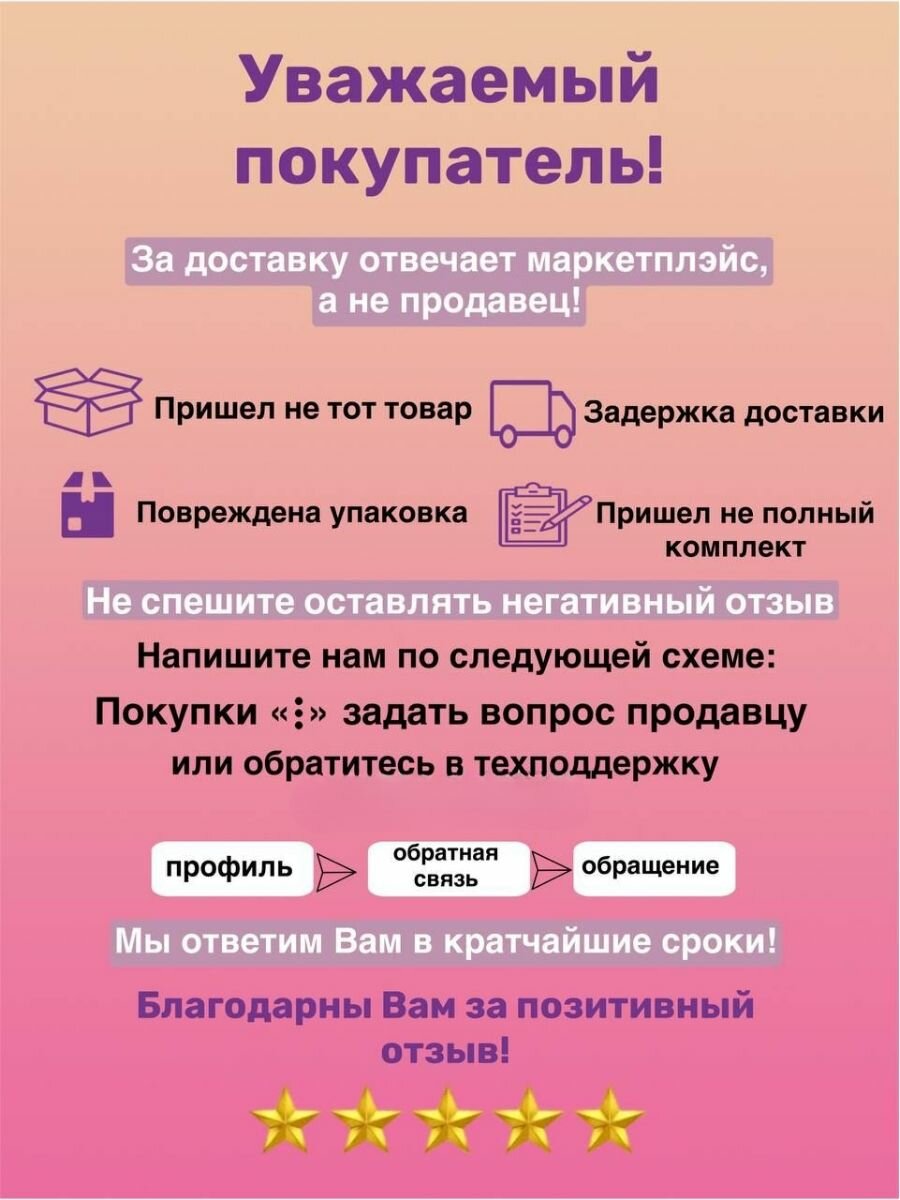 Уважаемый покупатель!

За доставку отвечает маркетплэйс, а не продавец!

Пришел не тот товар

Задержка доставки

Повреждена упаковка

Пришел не полный комплект

Не спешите оставлять негативный отзыв

Напишите нам по следующей схеме:

Покупки «⋮» задать вопрос продавцу

или обратитесь в техподдержку

профиль

обратная связь

обращение

Мы ответим Вам в кратчайшие сроки!

Благодарны Вам за позитивный отзыв!